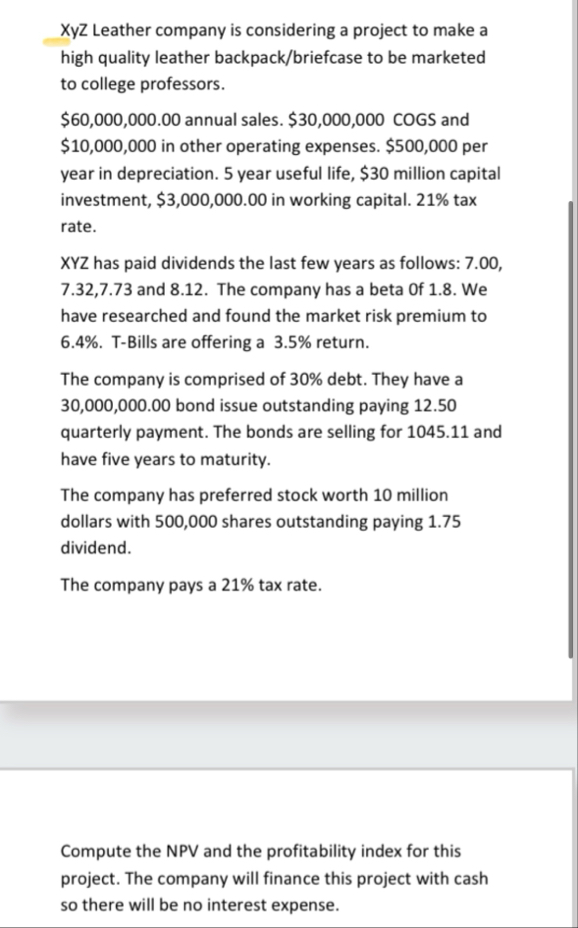 XyZ Leather company is considering a project to make a high quality leather backpack/briefcase to be marketed to college professors.

\$60,000,000.00 annual sales. \$30,000,000 COGS and \$10,000,000 in other operating expenses. \$500,000 per year in depreciation. 5 year useful life, \$30 million capital investment, \$3,000,000.00 in working capital. 21% tax rate.

XYZ has paid dividends the last few years as follows: 7.00, 7.32,7.73 and 8.12. The company has a beta Of 1.8. We have researched and found the market risk premium to 6.4%. T-Bills are offering a 3.5% return.

The company is comprised of 30% debt. They have a 30,000,000.00 bond issue outstanding paying 12.50 quarterly payment. The bonds are selling for 1045.11 and have five years to maturity.

The company has preferred stock worth 10 million dollars with 500,000 shares outstanding paying 1.75 dividend.

The company pays a 21% tax rate.

Compute the NPV and the profitability index for this project. The company will finance this project with cash so there will be no interest expense.